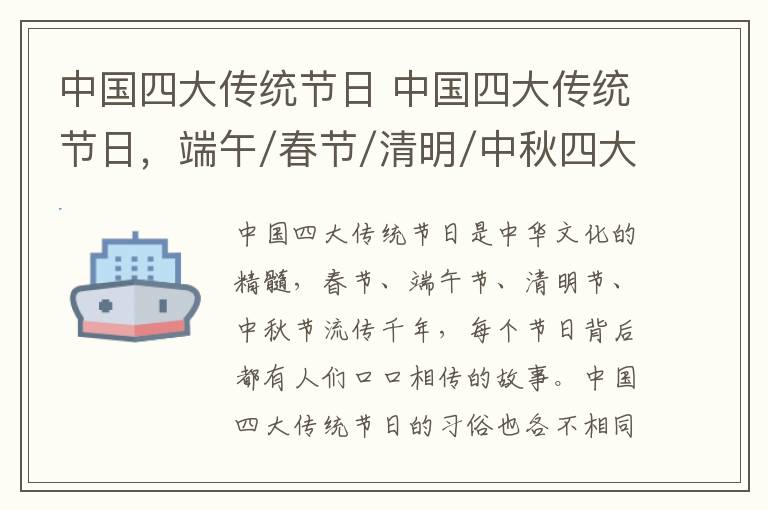 中国四大传统节日 中国四大传统节日，端午/春节/清明/中秋四大

中国四大传统节日是中华文化的精髓，春节、端午节、清明节、中秋节流传千年，每个节日背后都有人们口口相传的故事。中国四大传统节日的习俗也各不相同